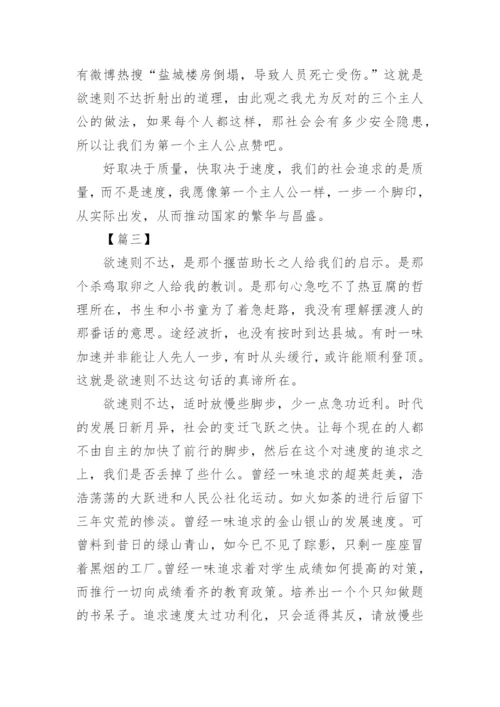 有微博热搜“盐城楼房倒塌，导致人员死亡受伤。”这就是欲速则不达折射出的道理，由此观之我尤为反对的三个主人公的做法，如果每个人都这样，那社会会有多少安全隐患，所以让我们为第一个主人公点赞吧。

好取决于质量，快取决于速度，我们的社会追求的是质量，而不是速度，我愿像第一个主人公一样，一步一个脚印，从实际出发，从而推动国家的繁华与昌盛。

【篇三】

欲速则不达，是那个揠苗助长之人给我们的启示。是那个杀鸡取卵之人给我的教训。是那句心急吃不了热豆腐的哲理所在，书生和小书童为了着急赶路，我没有理解摆渡人的那番话的意思。途经波折，也没有按时到达县城。有时一味加速并非能让人先人一步，有时从头缓行，或许能顺利登顶。这就是欲速则不达这句话的真谛所在。

欲速则不达，适时放慢些脚步，少一点急功近利。时代的发展日新月异，社会的变迁飞跃之快。让每个现在的人都不由自主的加快了前行的脚步，然后在这个对速度的追求之上，我们是否丢掉了些什么。曾经一味追求的超英赶美，浩浩荡荡的大跃进和人民公社化运动。如火如荼的进行后留下三年灾荒的惨淡。曾经一味追求的金山银山的发展速度。可曾料到昔日的绿山青山，如今已不见了踪影，只剩一座座冒着黑烟的工厂。曾经一味追求着对学生成绩如何提高的对策，而推行一切向成绩看齐的教育政策。培养出一个个只知做题的书呆子。追求速度太过功利化，只会适得其反，请放慢些